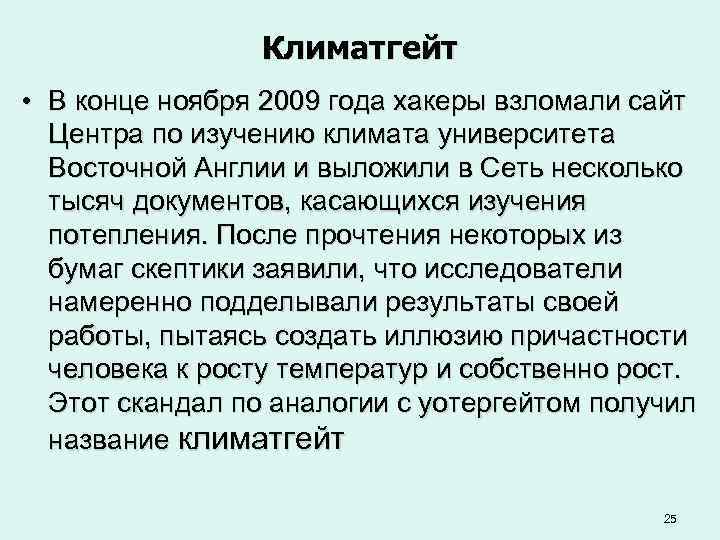 Климатгейт

• В конце ноября 2009 года хакеры взломали сайт Центра по изучению климата университета Восточной Англии и выложили в Сеть несколько тысяч документов, касающихся изучения потепления. После прочтения некоторых из бумаг скептики заявили, что исследователи намеренно подделывали результаты своей работы, пытаясь создать иллюзию причастности человека к росту температур и собственно рост. Этот скандал по аналогии с уотергейтом получил название климатгейт

25